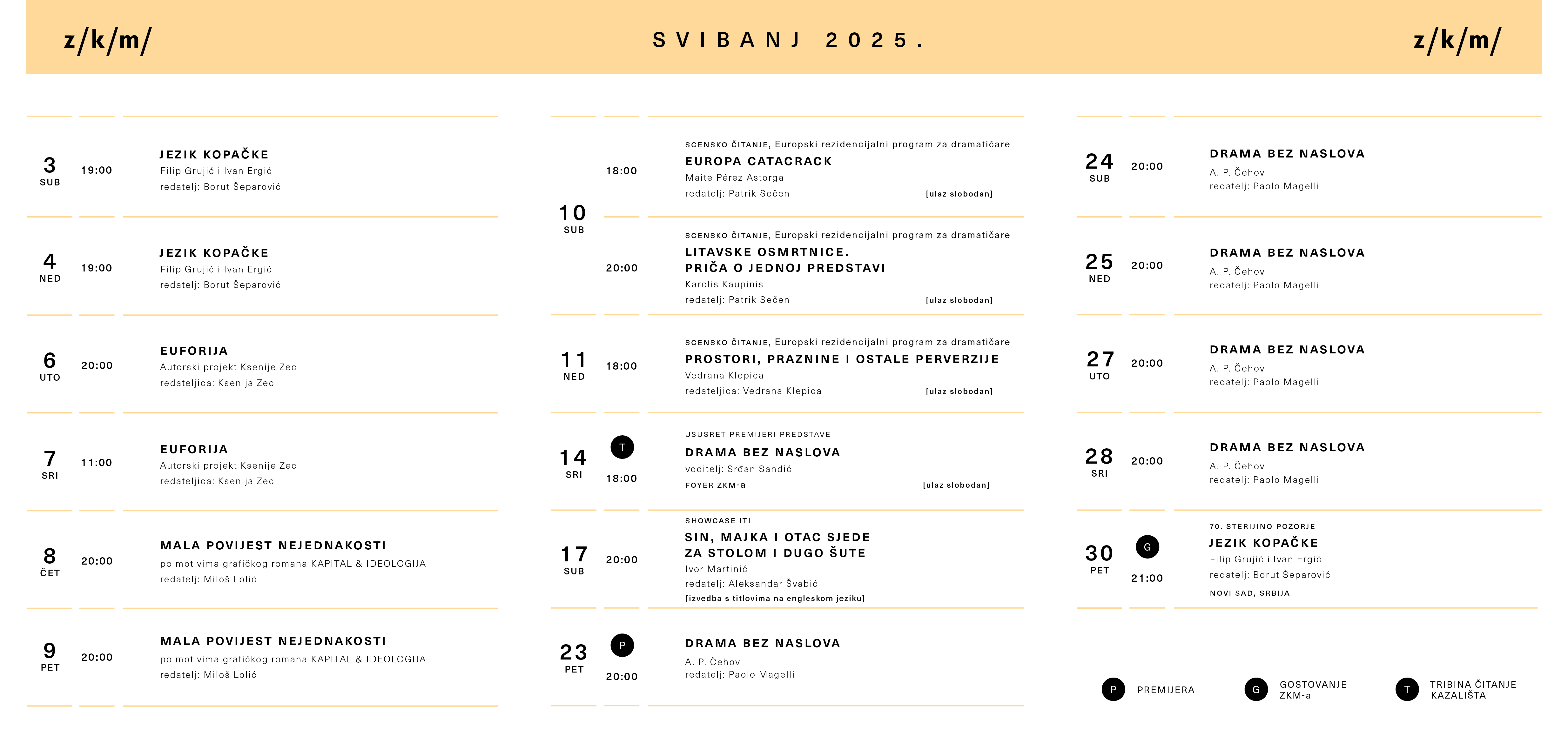 z/k/m/ SVIBANJ 2025. z/k/m/

3 SUB 19:00 JEZIK KOPAČKE
Filip Grujić i Ivan Ergić
redatelj: Borut Šeparović

4 NED 19:00 JEZIK KOPAČKE
Filip Grujić i Ivan Ergić
redatelj: Borut Šeparović

6 UTO 20:00 EUFORIJA
Autorski projekt Ksenije Zec
redateljica: Ksenija Zec

7 SRI 11:00 EUFORIJA
Autorski projekt Ksenije Zec
redateljica: Ksenija Zec

8 ČET 20:00 MALA POVIJEST NEJEDNAKOSTI
po motivima grafičkog romana KAPITAL & IDEOLOGIJA
redatelj: Miloš Lolić

9 PET 20:00 MALA POVIJEST NEJEDNAKOSTI
po motivima grafičkog romana KAPITAL & IDEOLOGIJA
redatelj: Miloš Lolić

10 SUB
18:00 SCENSKO ČITANJE, Europski rezidencijalni program za dramatičare
EUROPA CATACRACK
Maite Pérez Astorga
redatelj: Patrik Sečen [ulaz slobodan]

20:00 SCENSKO ČITANJE, Europski rezidencijalni program za dramatičare
LITAVSKE OSMRTNICE. PRIČA O JEDNOJ PREDSTAVI
Karolis Kaupinis
redatelj: Patrik Sečen [ulaz slobodan]

11 NED 18:00 SCENSKO ČITANJE, Europski rezidencijalni program za dramatičare
PROSTORI, PRAZNINE I OSTALE PERVERZIJE
Vedrana Klepica
redateljica: Vedrana Klepica [ulaz slobodan]

14 SRI T 18:00 USUSRET PREMIJERI PREDSTAVE
DRAMA BEZ NASLOVA
voditelj: Srđan Sandić
FOYER ZKM-a [ulaz slobodan]

17 SUB 20:00 SHOWCASE ITI
SIN, MAJKA I OTAC SJEDE ZA STOLOM I DUGO ŠUTE
Ivor Martinić
redatelj: Aleksandar Švabić
[izvedba s titlovima na engleskom jeziku]

23 PET P 20:00 DRAMA BEZ NASLOVA
A. P. Čehov
redatelj: Paolo Magelli

24 SUB 20:00 DRAMA BEZ NASLOVA
A. P. Čehov
redatelj: Paolo Magelli

25 NED 20:00 DRAMA BEZ NASLOVA
A. P. Čehov
redatelj: Paolo Magelli

27 UTO 20:00 DRAMA BEZ NASLOVA
A. P. Čehov
redatelj: Paolo Magelli

28 SRI 20:00 DRAMA BEZ NASLOVA
A. P. Čehov
redatelj: Paolo Magelli

30 PET G 21:00 70. STERIJINO POZORJE
JEZIK KOPAČKE
Filip Grujić i Ivan Ergić
redatelj: Borut Šeparović
NOVI SAD, SRBIJA

P PREMIJERA
G GOSTOVANJE ZKM-a
T TRIBINA ČITANJE KAZALIŠTA